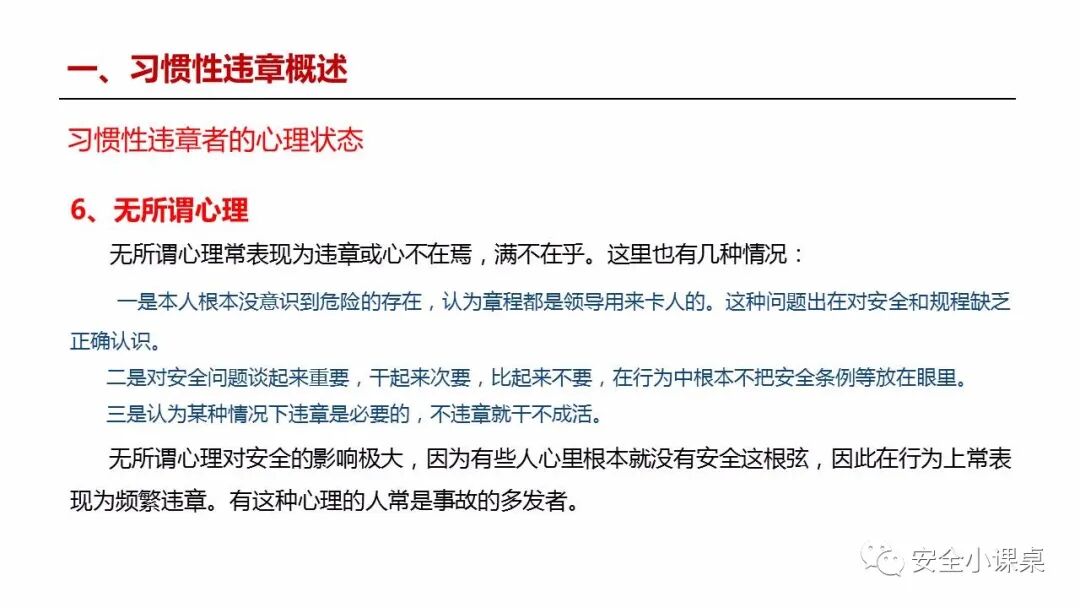 一、习惯性违章概述

习惯性违章者的心理状态

6、无所谓心理

无所谓心理常表现为违章或心不在焉，满不在乎。这里也有几种情况：

一是本人根本没意识到危险的存在，认为章程都是领导用来卡人的。这种问题出在对安全和规程缺乏正确认识。

二是对安全问题谈起来重要，干起来次要，比起来不要，在行为中根本不把安全条例等放在眼里。

三是认为某种情况下违章是必要的，不违章就干不成活。

无所谓心理对安全的影响极大，因为有些人心里根本就没有安全这根弦，因此在行为上常表现为频繁违章。有这种心理的人常是事故的多发者。

安全小课桌